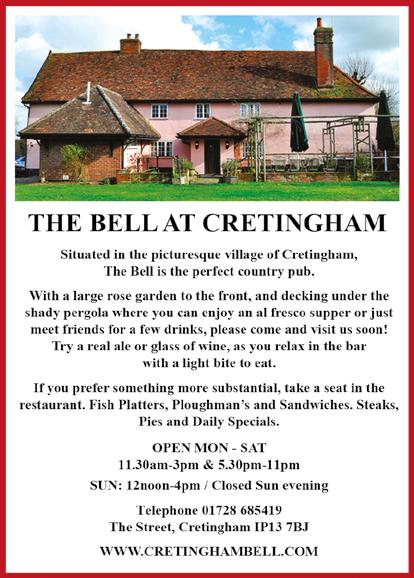 THE BELL AT CRETINGHAM

Situated in the picturesque village of Cretingham, The Bell is the perfect country pub.

With a large rose garden to the front, and decking under the shady pergola where you can enjoy an al fresco supper or just meet friends for a few drinks, please come and visit us soon! Try a real ale or glass of wine, as you relax in the bar with a light bite to eat.

If you prefer something more substantial, take a seat in the restaurant. Fish Platters, Ploughman's and Sandwiches. Steaks, Pies and Daily Specials.

OPEN MON - SAT
11.30am-3pm & 5.30pm-11pm

SUN: 12noon-4pm / Closed Sun evening

Telephone 01728 685419
The Street, Cretingham IP13 7BJ

WWW.CRETINGHAMBELL.COM